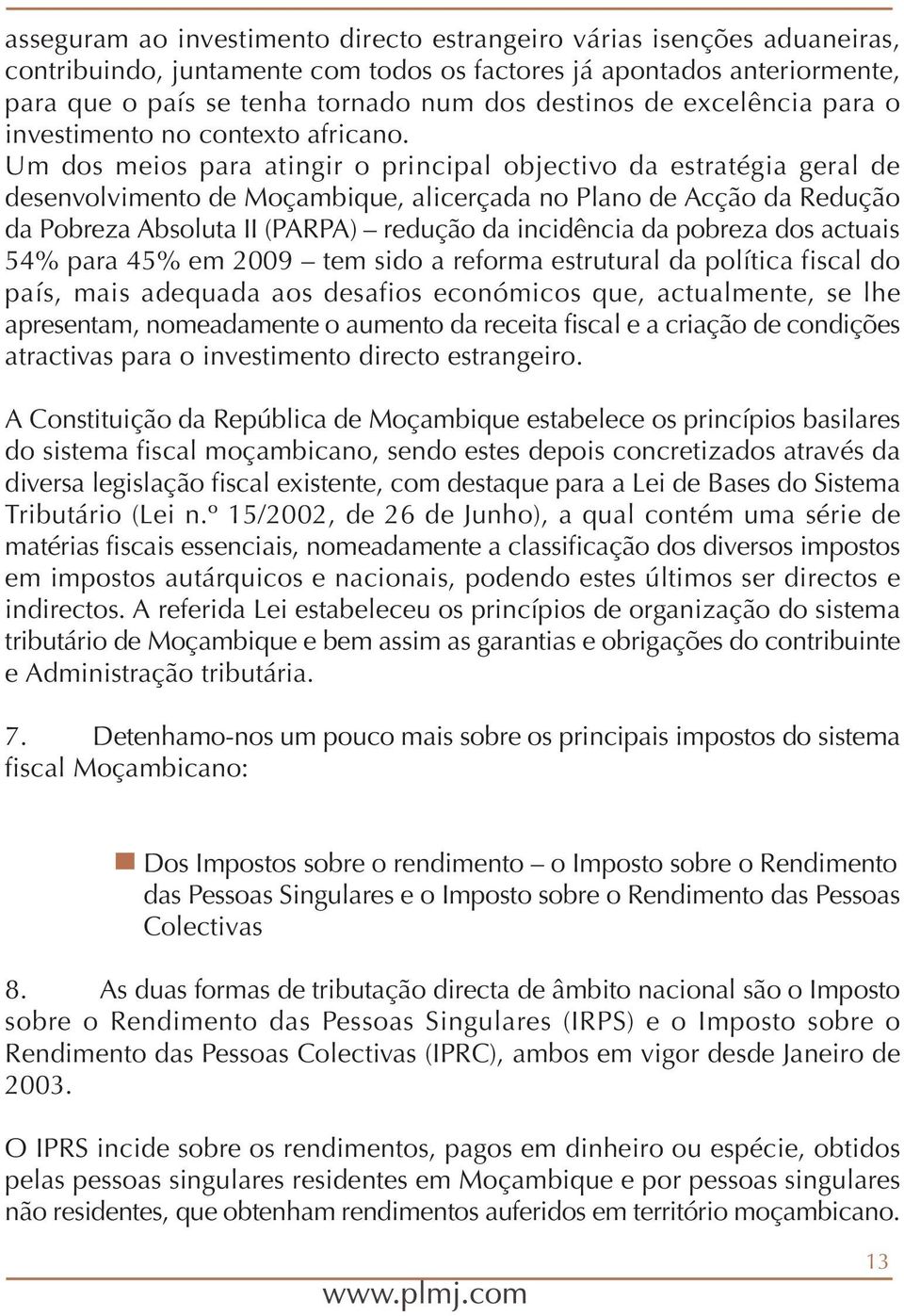 asseguram ao investimento directo estrangeiro várias isenções aduaneiras, contribuindo, juntamente com todos os factores já apontados anteriormente, para que o país se tenha tornado num dos destinos de excelência para o investimento no contexto africano.
Um dos meios para atingir o principal objectivo da estratégia geral de desenvolvimento de Moçambique, alicerçada no Plano de Acção da Redução da Pobreza Absoluta II (PARPA) – redução da incidência da pobreza dos actuais 54% para 45% em 2009 – tem sido a reforma estrutural da política fiscal do país, mais adequada aos desafios económicos que, actualmente, se lhe apresentam, nomeadamente o aumento da receita fiscal e a criação de condições atractivas para o investimento directo estrangeiro.

A Constituição da República de Moçambique estabelece os princípios basilares do sistema fiscal moçambicano, sendo estes depois concretizados através da diversa legislação fiscal existente, com destaque para a Lei de Bases do Sistema Tributário (Lei n.º 15/2002, de 26 de Junho), a qual contém uma série de matérias fiscais essenciais, nomeadamente a classificação dos diversos impostos em impostos autárquicos e nacionais, podendo estes últimos ser directos e indirectos. A referida Lei estabeleceu os princípios de organização do sistema tributário de Moçambique e bem assim as garantias e obrigações do contribuinte e Administração tributária.

7. Detenhamo-nos um pouco mais sobre os principais impostos do sistema fiscal Moçambicano:

Dos Impostos sobre o rendimento – o Imposto sobre o Rendimento das Pessoas Singulares e o Imposto sobre o Rendimento das Pessoas Colectivas

8. As duas formas de tributação directa de âmbito nacional são o Imposto sobre o Rendimento das Pessoas Singulares (IRPS) e o Imposto sobre o Rendimento das Pessoas Colectivas (IPRC), ambos em vigor desde Janeiro de 2003.

O IPRS incide sobre os rendimentos, pagos em dinheiro ou espécie, obtidos pelas pessoas singulares residentes em Moçambique e por pessoas singulares não residentes, que obtenham rendimentos auferidos em território moçambicano.

13

www.plmj.com